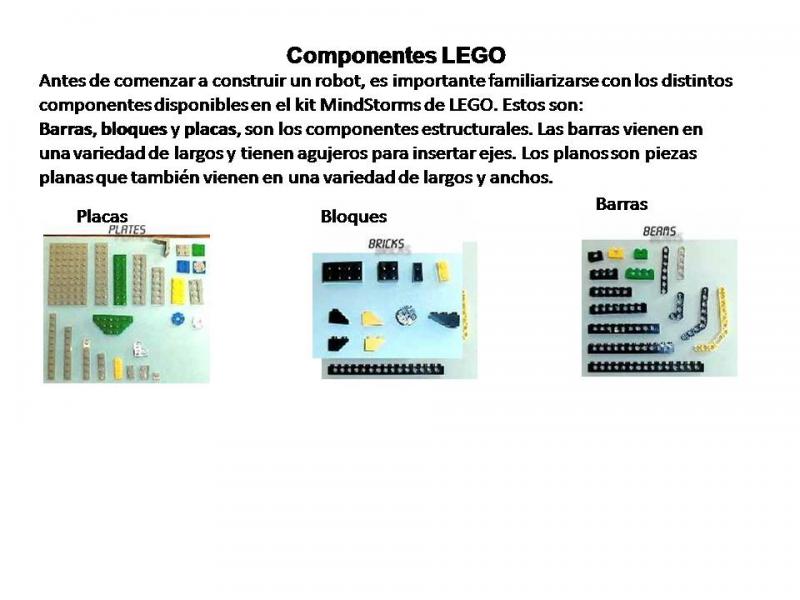 Componentes LEGO

Antes de comenzar a construir un robot, es importante familiarizarse con los distintos componentes disponibles en el kit MindStorms de LEGO. Estos son:

Barras, bloques y placas, son los componentes estructurales. Las barras vienen en una variedad de largos y tienen agujeros para insertar ejes. Los planos son piezas planas que también vienen en una variedad de largos y anchos.

Placas
PLATES

Bloques
BRICKS

Barras
BEAMS